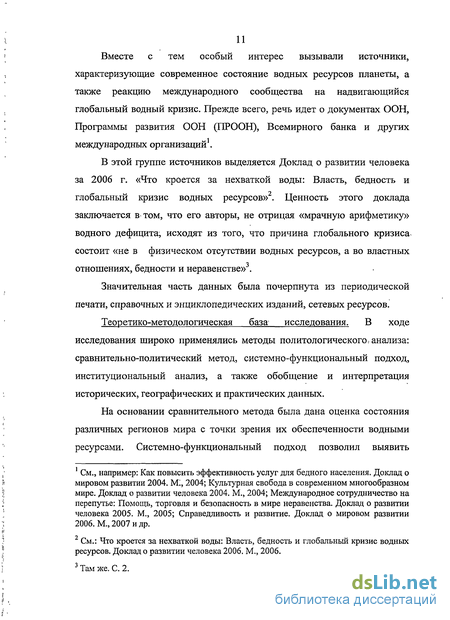 11

Вместе с тем особый интерес вызывали источники, характеризующие современное состояние водных ресурсов планеты, а также реакцию международного сообщества на надвигающийся глобальный водный кризис. Прежде всего, речь идет о документах ООН, Программы развития ООН (ПРООН), Всемирного банка и других международных организаций$^1$.

В этой группе источников выделяется Доклад о развитии человека за 2006 г. «Что кроется за нехваткой воды: Власть, бедность и глобальный кризис водных ресурсов»$^2$. Ценность этого доклада заключается в том, что его авторы, не отрицая «мрачную арифметику» водного дефицита, исходят из того, что причина глобального кризиса состоит «не в физическом отсутствии водных ресурсов, а во властных отношениях, бедности и неравенстве»$^3$.

Значительная часть данных была почерпнута из периодической печати, справочных и энциклопедических изданий, сетевых ресурсов.

Теоретико-методологическая база исследования. В ходе исследования широко применялись методы политологического анализа: сравнительно-политический метод, системно-функциональный подход, институциональный анализ, а также обобщение и интерпретация исторических, географических и практических данных.

На основании сравнительного метода была дана оценка состояния различных регионов мира с точки зрения их обеспеченности водными ресурсами. Системно-функциональный подход позволил выявить

$^1$ См., например: Как повысить эффективность услуг для бедного населения. Доклад о мировом развитии 2004. М., 2004; Культурная свобода в современном многообразном мире. Доклад о развитии человека 2004. М., 2004; Международное сотрудничество на перепутье: Помощь, торговля и безопасность в мире неравенства. Доклад о развитии человека 2005. М., 2005; Справедливость и развитие. Доклад о мировом развитии 2006. М., 2007 и др.

$^2$ См.: Что кроется за нехваткой воды: Власть, бедность и глобальный кризис водных ресурсов. Доклад о развитии человека 2006. М., 2006.

$^3$ Там же. С. 2.

dsLib.net
библиотека диссертаций